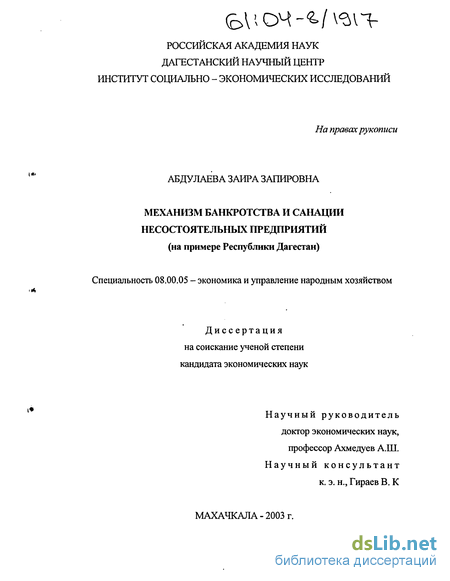 61:04-8/1917

РОССИЙСКАЯ АКАДЕМИЯ НАУК
ДАГЕСТАНСКИЙ НАУЧНЫЙ ЦЕНТР
ИНСТИТУТ СОЦИАЛЬНО – ЭКОНОМИЧЕСКИХ ИССЛЕДОВАНИЙ

На правах рукописи

АБДУЛАЕВА ЗАИРА ЗАПИРОВНА

МЕХАНИЗМ БАНКРОТСТВА И САНАЦИИ
НЕСОСТОЯТЕЛЬНЫХ ПРЕДПРИЯТИЙ
(на примере Республики Дагестан)

Специальность 08.00.05 – экономика и управление народным хозяйством

Диссертация
на соискание ученой степени
кандидата экономических наук

Научный руководитель
доктор экономических наук,
профессор Ахмедуев А.Ш.
Научный консультант
к. э. н., Гираев В. К

МАХАЧКАЛА - 2003 г.

dsLib.net
библиотека диссертаций